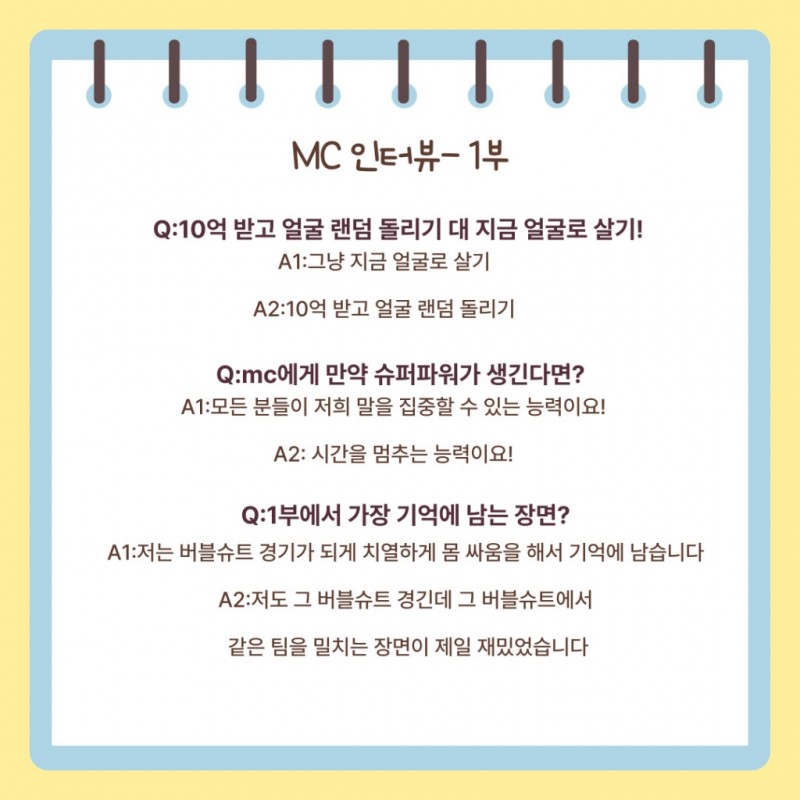 MC 인터뷰- 1부

Q:10억 받고 얼굴 랜덤 돌리기 대 지금 얼굴로 살기!
A1:그냥 지금 얼굴로 살기

A2:10억 받고 얼굴 랜덤 돌리기

Q:mc에게 만약 슈퍼파워가 생긴다면?
A1:모든 분들이 저희 말을 집중할 수 있는 능력이요!

A2: 시간을 멈추는 능력이요!

Q:1부에서 가장 기억에 남는 장면?
A1:저는 버블슈트 경기가 되게 치열하게 몸 싸움을 해서 기억에 남습니다

A2:저도 그 버블슈트 경긴데 그 버블슈트에서

같은 팀을 밀치는 장면이 제일 재밌었습니다